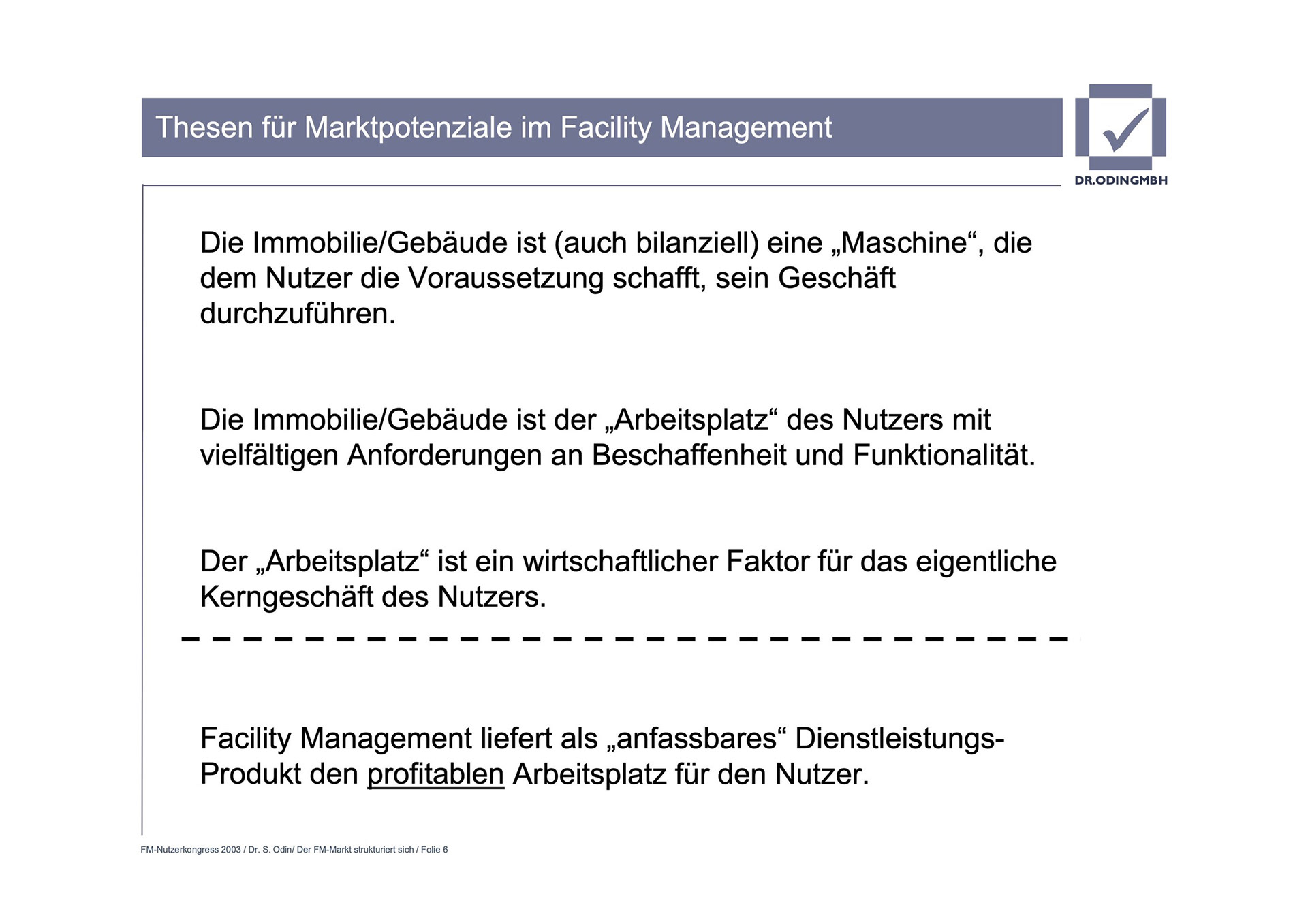 Thesen für Marktpotenziale im Facility Management

DR.ODINGMBH

Die Immobilie/Gebäude ist (auch bilanziell) eine „Maschine“, die dem Nutzer die Voraussetzung schafft, sein Geschäft durchzuführen.

Die Immobilie/Gebäude ist der „Arbeitsplatz“ des Nutzers mit vielfältigen Anforderungen an Beschaffenheit und Funktionalität.

Der „Arbeitsplatz“ ist ein wirtschaftlicher Faktor für das eigentliche Kerngeschäft des Nutzers.

Facility Management liefert als „anfassbares“ Dienstleistungs-Produkt den profitablen Arbeitsplatz für den Nutzer.

FM-Nutzerkongress 2003 / Dr. S. Odin/ Der FM-Markt strukturiert sich / Folie 6